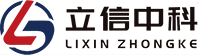 立信中科
LIXIN ZHONGKE